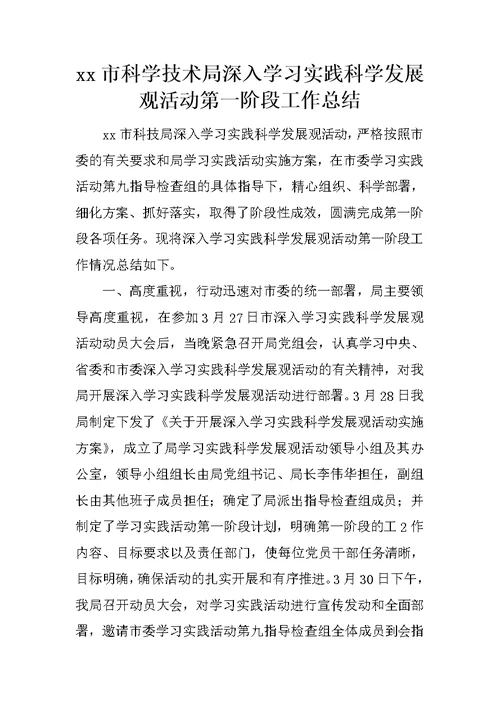 xx 市科学技术局深入学习实践科学发展观活动第一阶段工作总结

xx 市科技局深入学习实践科学发展观活动，严格按照市委的有关要求和局学习实践活动实施方案，在市委学习实践活动第九指导检查组的具体指导下，精心组织、科学部署，细化方案、抓好落实，取得了阶段性成效，圆满完成第一阶段各项任务。现将深入学习实践科学发展观活动第一阶段工作情况总结如下。

一、高度重视，行动迅速对市委的统一部署，局主要领导高度重视，在参加 3 月 27 日市深入学习实践科学发展观活动动员大会后，当晚紧急召开局党组会，认真学习中央、省委和市委深入学习实践科学发展观活动的有关精神，对我局开展深入学习实践科学发展观活动进行部署。3 月 28 日我局制定下发了《关于开展深入学习实践科学发展观活动实施方案》，成立了局学习实践科学发展观活动领导小组及其办公室，领导小组组长由局党组书记、局长李伟华担任，副组长由其他班子成员担任；确定了局派出指导检查组成员；并制定了学习实践活动第一阶段计划，明确第一阶段的工 2 作内容、目标要求以及责任部门，使每位党员干部任务清晰，目标明确，确保活动的扎实开展和有序推进。3 月 30 日下午，我局召开动员大会，对学习实践活动进行宣传发动和全面部署，邀请市委学习实践活动第九指导检查组全体成员到会指